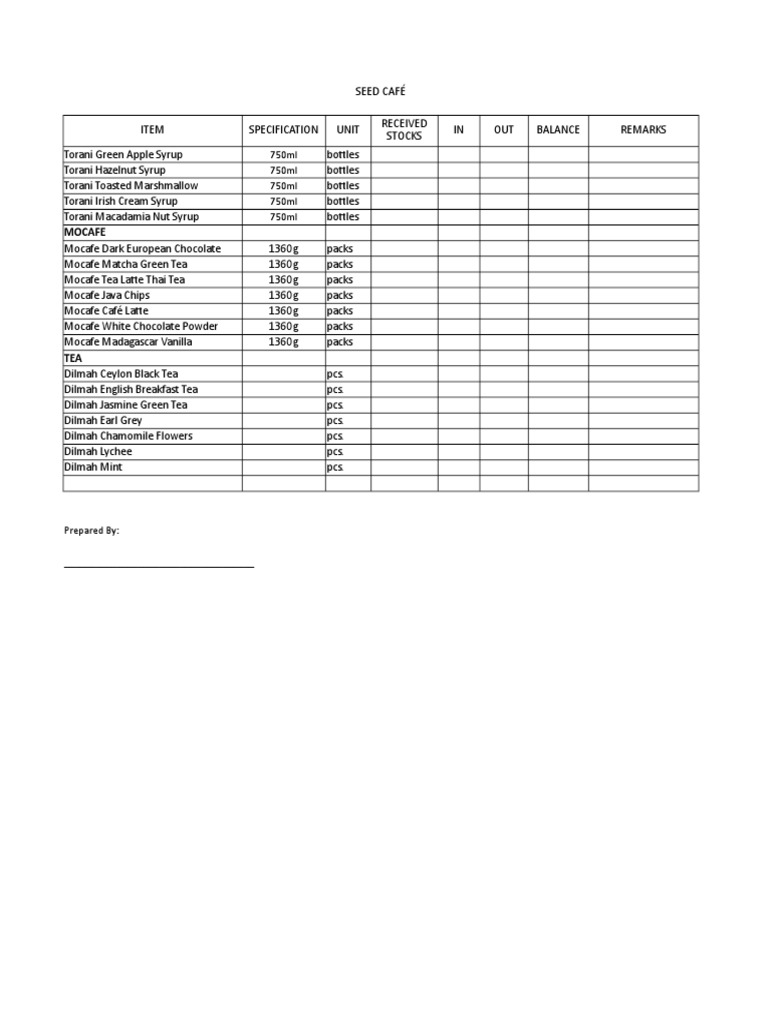 SEED CAFÉ

| ITEM | SPECIFICATION | UNIT | RECEIVED STOCKS | IN | OUT | BALANCE | REMARKS |
|---|---|---|---|---|---|---|---|
| Torani Green Apple Syrup | 750ml | bottles | | | | | |
| Torani Hazelnut Syrup | 750ml | bottles | | | | | |
| Torani Toasted Marshmallow | 750ml | bottles | | | | | |
| Torani Irish Cream Syrup | 750ml | bottles | | | | | |
| Torani Macadamia Nut Syrup | 750ml | bottles | | | | | |
| MOCAFE | | | | | | | |
| Mocafe Dark European Chocolate | 1360g | packs | | | | | |
| Mocafe Matcha Green Tea | 1360g | packs | | | | | |
| Mocafe Tea Latte Thai Tea | 1360g | packs | | | | | |
| Mocafe Java Chips | 1360g | packs | | | | | |
| Mocafe Café Latte | 1360g | packs | | | | | |
| Mocafe White Chocolate Powder | 1360g | packs | | | | | |
| Mocafe Madagascar Vanilla | 1360g | packs | | | | | |
| TEA | | | | | | | |
| Dilmah Ceylon Black Tea | | pcs. | | | | | |
| Dilmah English Breakfast Tea | | pcs. | | | | | |
| Dilmah Jasmine Green Tea | | pcs. | | | | | |
| Dilmah Earl Grey | | pcs. | | | | | |
| Dilmah Chamomile Flowers | | pcs. | | | | | |
| Dilmah Lychee | | pcs. | | | | | |
| Dilmah Mint | | pcs. | | | | | |
| | | | | | | | |

Prepared By: